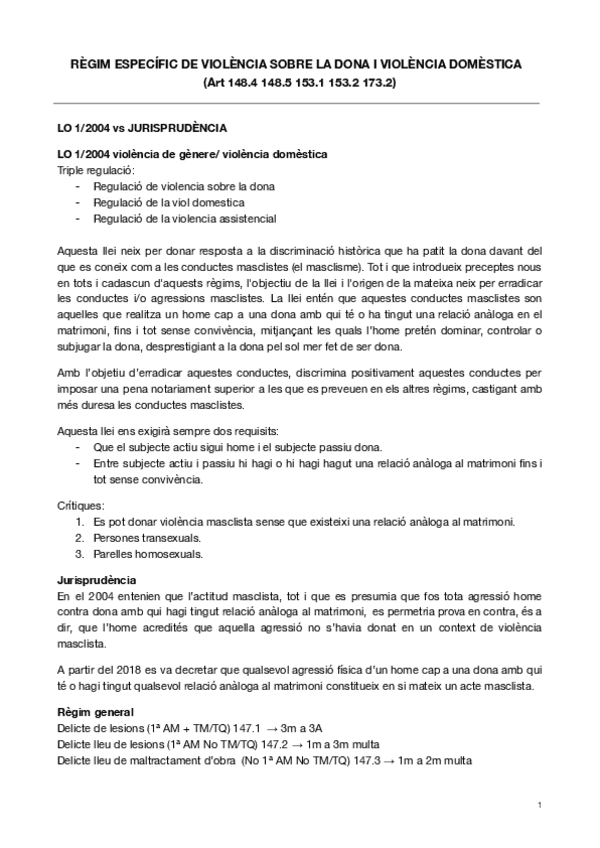 RÈGIM ESPECÍFIC DE VIOLÈNCIA SOBRE LA DONA I VIOLÈNCIA DOMÈSTICA
(Art 148.4 148.5 153.1 153.2 173.2)

LO 1/2004 vs JURISPRUDÈNCIA

LO 1/2004 violència de gènere/ violència domèstica
Triple regulació:
- Regulació de violencia sobre la dona
- Regulació de la viol domestica
- Regulació de la violencia assistencial

Aquesta llei neix per donar resposta a la discriminació històrica que ha patit la dona davant del que es coneix com a les conductes masclistes (el masclisme). Tot i que introdueix preceptes nous en tots i cadascun d'aquests règims, l'objectiu de la llei i l'origen de la mateixa neix per erradicar les conductes i/o agressions masclistes. La llei entén que aquestes conductes masclistes son aquelles que realitza un home cap a una dona amb qui té o ha tingut una relació anàloga en el matrimoni, fins i tot sense convivència, mitjançant les quals l'home pretén dominar, controlar o subjugar la dona, desprestigiant a la dona pel sol mer fet de ser dona.

Amb l'objetiu d'erradicar aquestes conductes, discrimina positivament aquestes conductes per imposar una pena notariament superior a les que es preveuen en els altres règims, castigant amb més duresa les conductes masclistes.

Aquesta llei ens exigirà sempre dos requisits:
- Que el subjecte actiu sigui home i el subjecte passiu dona.
- Entre subjecte actiu i passiu hi hagi o hi hagi hagut una relació anàloga al matrimoni fins i tot sense convivència.

Crítiques:
1. Es pot donar violència masclista sense que existeixi una relació anàloga al matrimoni.
2. Persones transexuals.
3. Parelles homosexuals.

Jurisprudència
En el 2004 entenien que l'actitud masclista, tot i que es presumia que fos tota agressió home contra dona amb qui hagi tingut relació anàloga al matrimoni, es permetria prova en contra, és a dir, que l'home acredités que aquella agressió no s'havia donat en un context de violència masclista.

A partir del 2018 es va decretar que qualsevol agressió física d'un home cap a una dona amb qui té o hagi tingut qualsevol relació anàloga al matrimoni constitueix en si mateix un acte masclista.

Règim general
Delicte de lesions (1ª AM + TM/TQ) 147.1 → 3m a 3A
Delicte lleu de lesions (1ª AM No TM/TQ) 147.2 → 1m a 3m multa
Delicte lleu de maltractament d'obra (No 1ª AM No TM/TQ) 147.3 → 1m a 2m multa

1